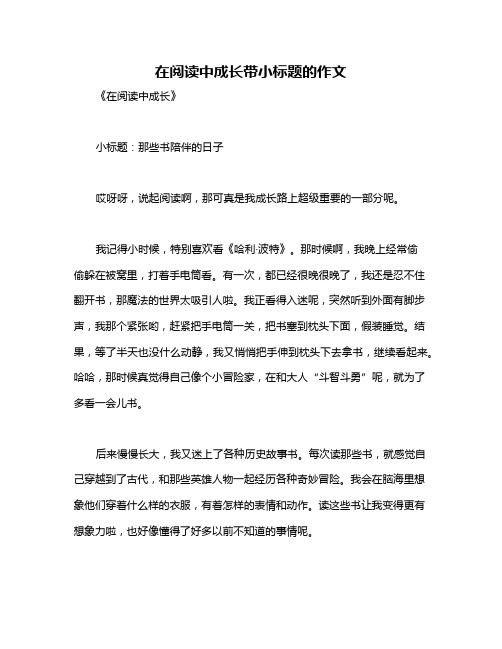 在阅读中成长带小标题的作文

《在阅读中成长》

小标题：那些书陪伴的日子

哎呀呀，说起阅读啊，那可真是我成长路上超级重要的一部分呢。

我记得小时候，特别喜欢看《哈利·波特》。那时候啊，我晚上经常偷偷躲在被窝里，打着手电筒看。有一次，都已经很晚很晚了，我还是忍不住翻开书，那魔法的世界太吸引人啦。我正看得入迷呢，突然听到外面有脚步声，我那个紧张哟，赶紧把手电筒一关，把书塞到枕头下面，假装睡觉。结果，等了半天也没什么动静，我又悄悄把手伸到枕头下去拿书，继续看起来。哈哈，那时候真觉得自己像个小冒险家，在和大人“斗智斗勇”呢，就为了多看一会儿书。

后来慢慢长大，我又迷上了各种历史故事书。每次读那些书，就感觉自己穿越到了古代，和那些英雄人物一起经历各种奇妙冒险。我会在脑海里想象他们穿着什么样的衣服，有着怎样的表情和动作。读这些书让我变得更有想象力啦，也好像懂得了好多以前不知道的事情呢。